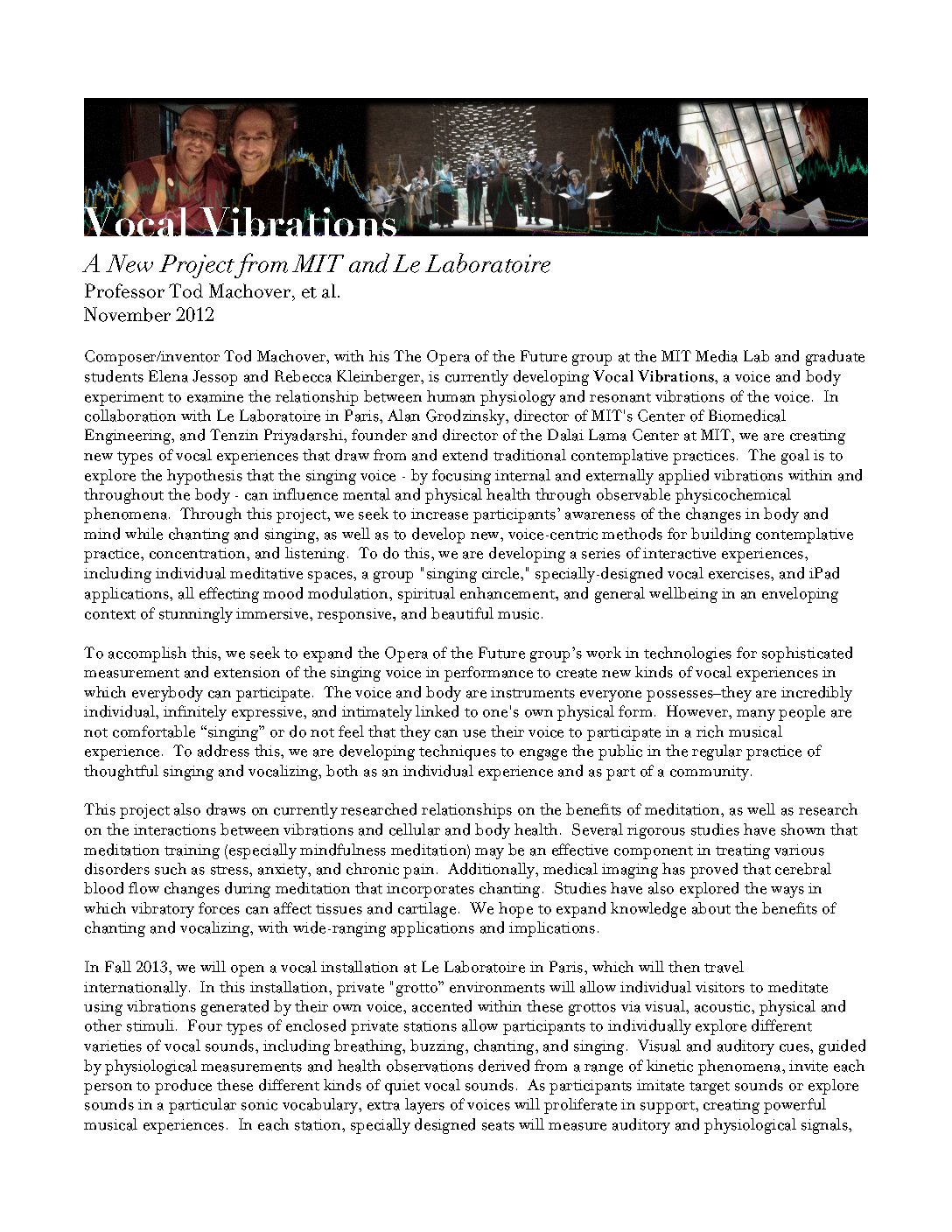 Vocal Vibrations

A New Project from MIT and Le Laboratoire
Professor Tod Machover, et al.
November 2012

Composer/inventor Tod Machover, with his The Opera of the Future group at the MIT Media Lab and graduate students Elena Jessop and Rebecca Kleinberger, is currently developing Vocal Vibrations, a voice and body experiment to examine the relationship between human physiology and resonant vibrations of the voice. In collaboration with Le Laboratoire in Paris, Alan Grodzinsky, director of MIT's Center of Biomedical Engineering, and Tenzin Priyadarshi, founder and director of the Dalai Lama Center at MIT, we are creating new types of vocal experiences that draw from and extend traditional contemplative practices. The goal is to explore the hypothesis that the singing voice - by focusing internal and externally applied vibrations within and throughout the body - can influence mental and physical health through observable physicochemical phenomena. Through this project, we seek to increase participants' awareness of the changes in body and mind while chanting and singing, as well as to develop new, voice-centric methods for building contemplative practice, concentration, and listening. To do this, we are developing a series of interactive experiences, including individual meditative spaces, a group "singing circle," specially-designed vocal exercises, and iPad applications, all effecting mood modulation, spiritual enhancement, and general wellbeing in an enveloping context of stunningly immersive, responsive, and beautiful music.

To accomplish this, we seek to expand the Opera of the Future group's work in technologies for sophisticated measurement and extension of the singing voice in performance to create new kinds of vocal experiences in which everybody can participate. The voice and body are instruments everyone possesses–they are incredibly individual, infinitely expressive, and intimately linked to one's own physical form. However, many people are not comfortable "singing" or do not feel that they can use their voice to participate in a rich musical experience. To address this, we are developing techniques to engage the public in the regular practice of thoughtful singing and vocalizing, both as an individual experience and as part of a community.

This project also draws on currently researched relationships on the benefits of meditation, as well as research on the interactions between vibrations and cellular and body health. Several rigorous studies have shown that meditation training (especially mindfulness meditation) may be an effective component in treating various disorders such as stress, anxiety, and chronic pain. Additionally, medical imaging has proved that cerebral blood flow changes during meditation that incorporates chanting. Studies have also explored the ways in which vibratory forces can affect tissues and cartilage. We hope to expand knowledge about the benefits of chanting and vocalizing, with wide-ranging applications and implications.

In Fall 2013, we will open a vocal installation at Le Laboratoire in Paris, which will then travel internationally. In this installation, private "grotto" environments will allow individual visitors to meditate using vibrations generated by their own voice, accented within these grottos via visual, acoustic, physical and other stimuli. Four types of enclosed private stations allow participants to individually explore different varieties of vocal sounds, including breathing, buzzing, chanting, and singing. Visual and auditory cues, guided by physiological measurements and health observations derived from a range of kinetic phenomena, invite each person to produce these different kinds of quiet vocal sounds. As participants imitate target sounds or explore sounds in a particular sonic vocabulary, extra layers of voices will proliferate in support, creating powerful musical experiences. In each station, specially designed seats will measure auditory and physiological signals,